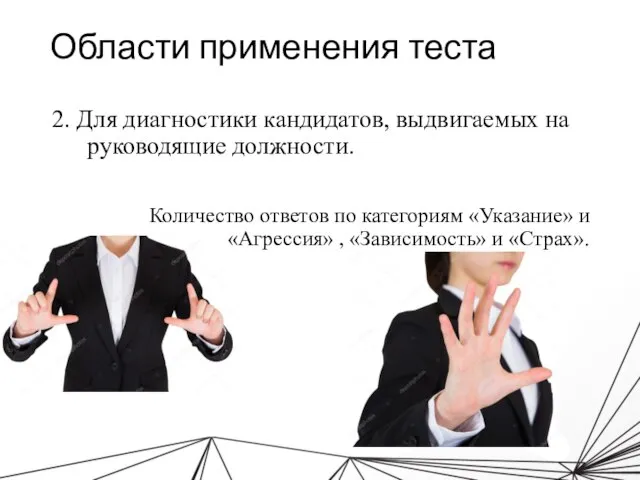 Области применения теста

2. Для диагностики кандидатов, выдвигаемых на руководящие должности.

Количество ответов по категориям «Указание» и «Агрессия» , «Зависимость» и «Страх».